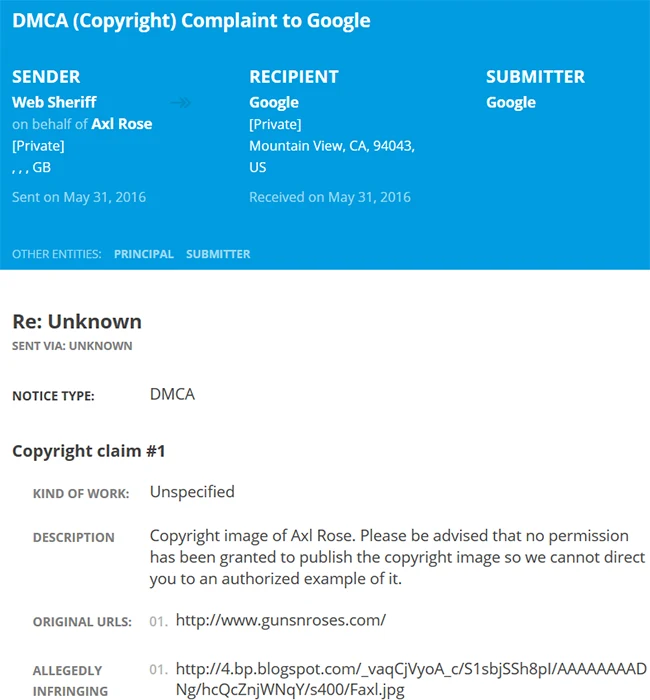 DMCA (Copyright) Complaint to Google

SENDER
Web Sheriff
on behalf of Axl Rose
[Private]
, , , GB
Sent on May 31, 2016

RECIPIENT
Google
[Private]
Mountain View, CA, 94043, US
Received on May 31, 2016

SUBMITTER
Google

OTHER ENTITIES: PRINCIPAL SUBMITTER

Re: Unknown
SENT VIA: UNKNOWN

NOTICE TYPE: DMCA

Copyright claim #1

KIND OF WORK: Unspecified

DESCRIPTION Copyright image of Axl Rose. Please be advised that no permission has been granted to publish the copyright image so we cannot direct you to an authorized example of it.

ORIGINAL URLS: 01. http://www.gunsnroses.com/

ALLEGEDLY INFRINGING 01. http://4.bp.blogspot.com/_vaqCjVyoA_c/S1sbjSSh8pI/AAAAAAAADNg/hcQcZnjWNqY/s400/Faxl.jpg